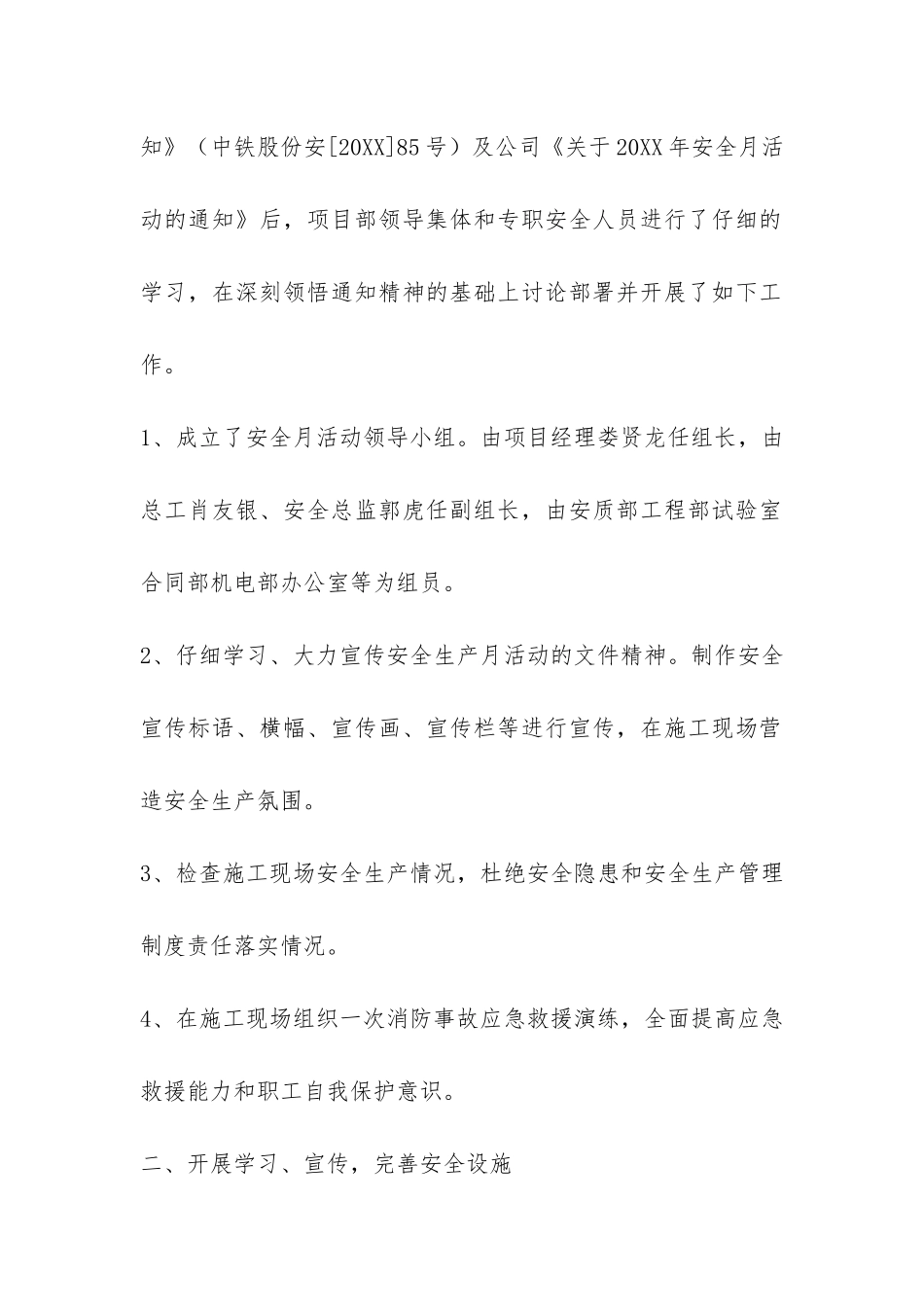 知》（中铁股份安[20XX]85号）及公司《关于20XX年安全月活动的通知》后，项目部领导集体和专职安全人员进行了仔细的学习，在深刻领悟通知精神的基础上讨论部署并开展了如下工作。

1、成立了安全月活动领导小组。由项目经理娄贤龙任组长，由总工肖友银、安全总监郭虎任副组长，由安质部工程部试验室合同部机电部办公室等为组员。

2、仔细学习、大力宣传安全生产月活动的文件精神。制作安全宣传标语、横幅、宣传画、宣传栏等进行宣传，在施工现场营造安全生产氛围。

3、检查施工现场安全生产情况，杜绝安全隐患和安全生产管理制度责任落实情况。

4、在施工现场组织一次消防事故应急救援演练，全面提高应急救援能力和职工自我保护意识。

二、开展学习、宣传，完善安全设施